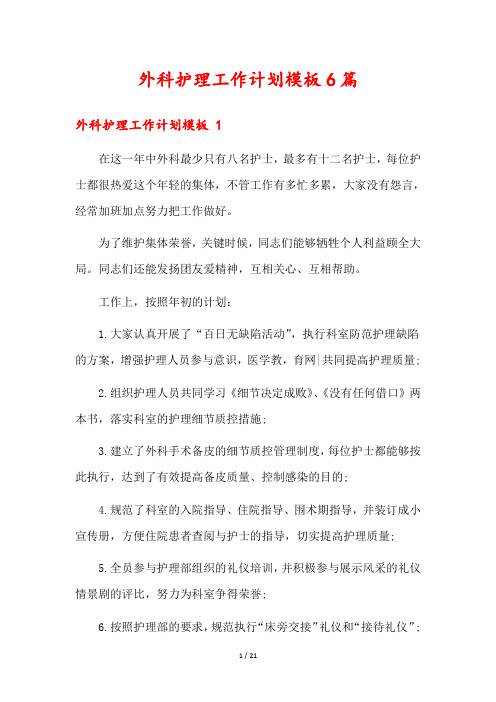 外科护理工作计划模板6篇

外科护理工作计划模板 1

在这一年中外科最少只有八名护士，最多有十二名护士，每位护士都很热爱这个年轻的集体，不管工作有多忙多累，大家没有怨言，经常加班加点努力把工作做好。

为了维护集体荣誉，关键时候，同志们能够牺牲个人利益顾全大局。同志们还能发扬团友爱精神，互相关心、互相帮助。

工作上，按照年初的计划：

1.大家认真开展了“百日无缺陷活动”，执行科室防范护理缺陷的方案，增强护理人员参与意识，医学教，育网|共同提高护理质量；

2.组织护理人员共同学习《细节决定成败》、《没有任何借口》两本书，落实科室的护理细节质控措施；

3.建立了外科手术备皮的细节质控管理制度，每位护士都能够按此执行，达到了有效提高备皮质量、控制感染的目的；

4.规范了科室的入院指导、住院指导、围术期指导，并装订成小宣传册，方便住院患者查阅与护士的指导，切实提高护理质量；

5.全员参与护理部组织的礼仪培训，并积极参与展示风采的礼仪情景剧的评比，努力为科室争得荣誉；

6.按照护理部的要求，规范执行“床旁交接”礼仪和“接待礼仪”；

1 / 21